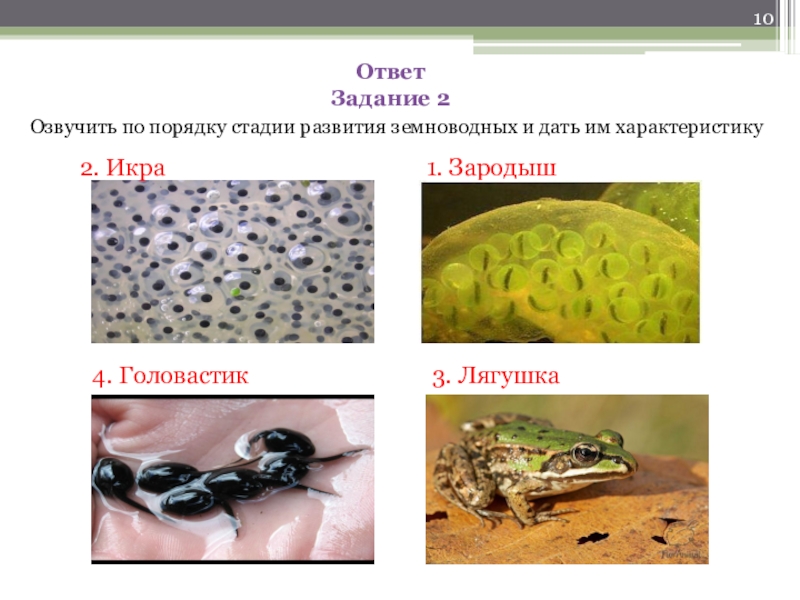 10

Ответ
Задание 2

Озвучить по порядку стадии развития земноводных и дать им характеристику

2. Икра

1. Зародыш

4. Головастик

3. Лягушка